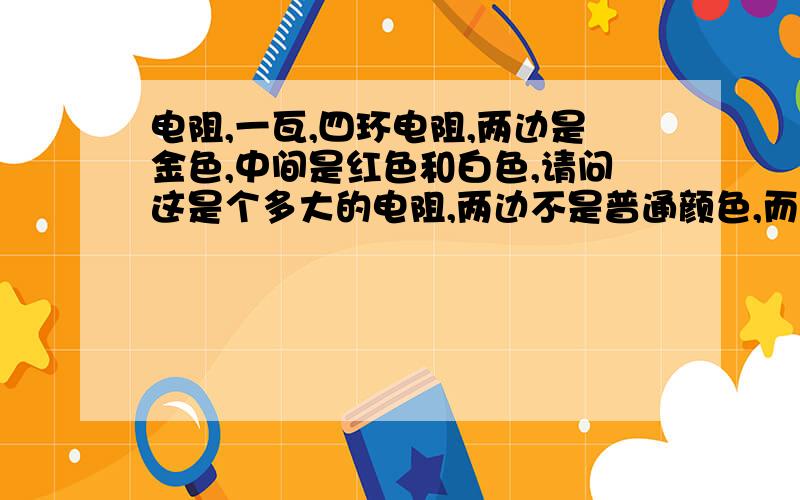 电阻,一瓦,四环电阻,两边是金色,中间是红色和白色,请问这是个多大的电阻,两边不是普通颜色,而